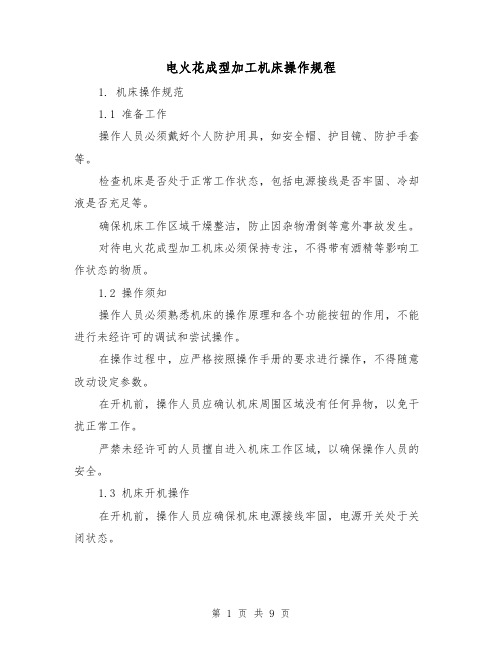 电火花成型加工机床操作规程

1. 机床操作规范

1.1 准备工作

操作人员必须戴好个人防护用具，如安全帽、护目镜、防护手套等。

检查机床是否处于正常工作状态，包括电源接线是否牢固、冷却液是否充足等。

确保机床工作区域干燥整洁，防止因杂物滑倒等意外事故发生。

对待电火花成型加工机床必须保持专注，不得带有酒精等影响工作状态的物质。

1.2 操作须知

操作人员必须熟悉机床的操作原理和各个功能按钮的作用，不能进行未经许可的调试和尝试操作。

在操作过程中，应严格按照操作手册的要求进行操作，不得随意改动设定参数。

在开机前，操作人员应确认机床周围区域没有任何异物，以免干扰正常工作。

严禁未经许可的人员擅自进入机床工作区域，以确保操作人员的安全。

1.3 机床开机操作

在开机前，操作人员应确保机床电源接线牢固，电源开关处于关闭状态。

第 1 页 共 9 页